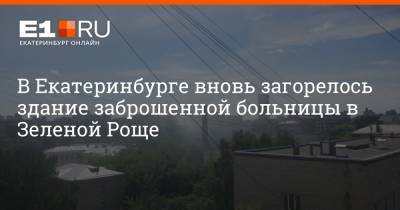 E1.RU
ЕКАТЕРИНБУРГ ОНЛАЙН

В Екатеринбурге вновь загорелось здание заброшенной больницы в Зеленой Роще